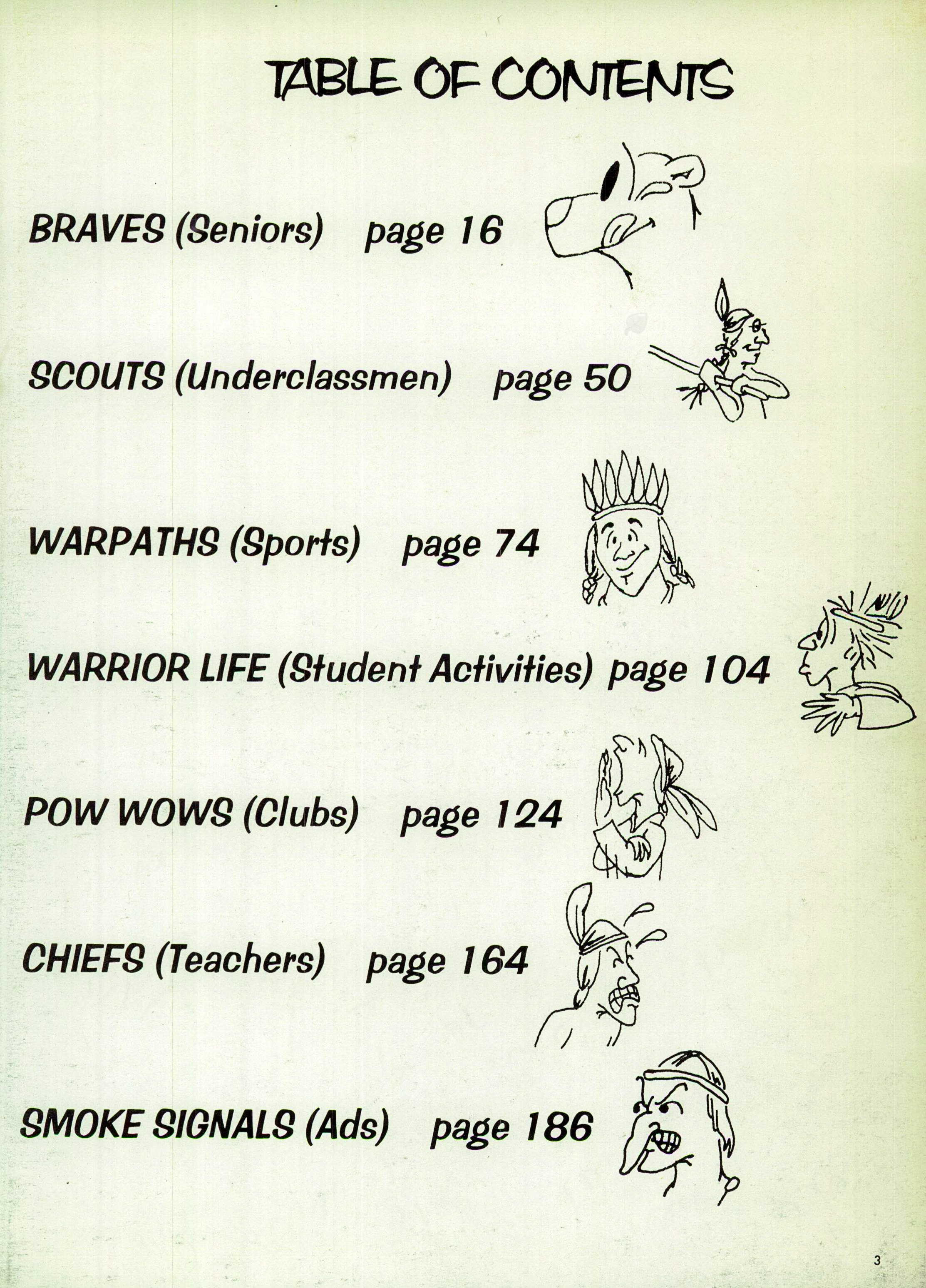 TABLE OF CONTENTS

BRAVES (Seniors) page 16

SCOUTS (Underclassmen) page 50

WARPATHS (Sports) page 74

WARRIOR LIFE (Student Activities) page 104

POW WOWS (Clubs) page 124

CHIEFS (Teachers) page 164

SMOKE SIGNALS (Ads) page 186

3